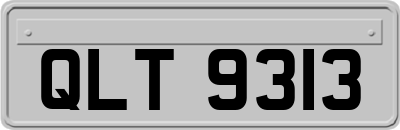 QLT 9313